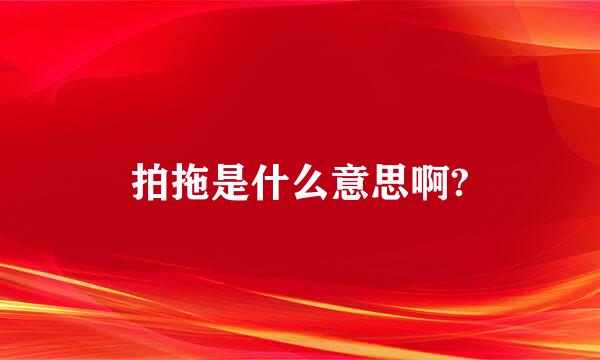 拍拖是什么意思啊?